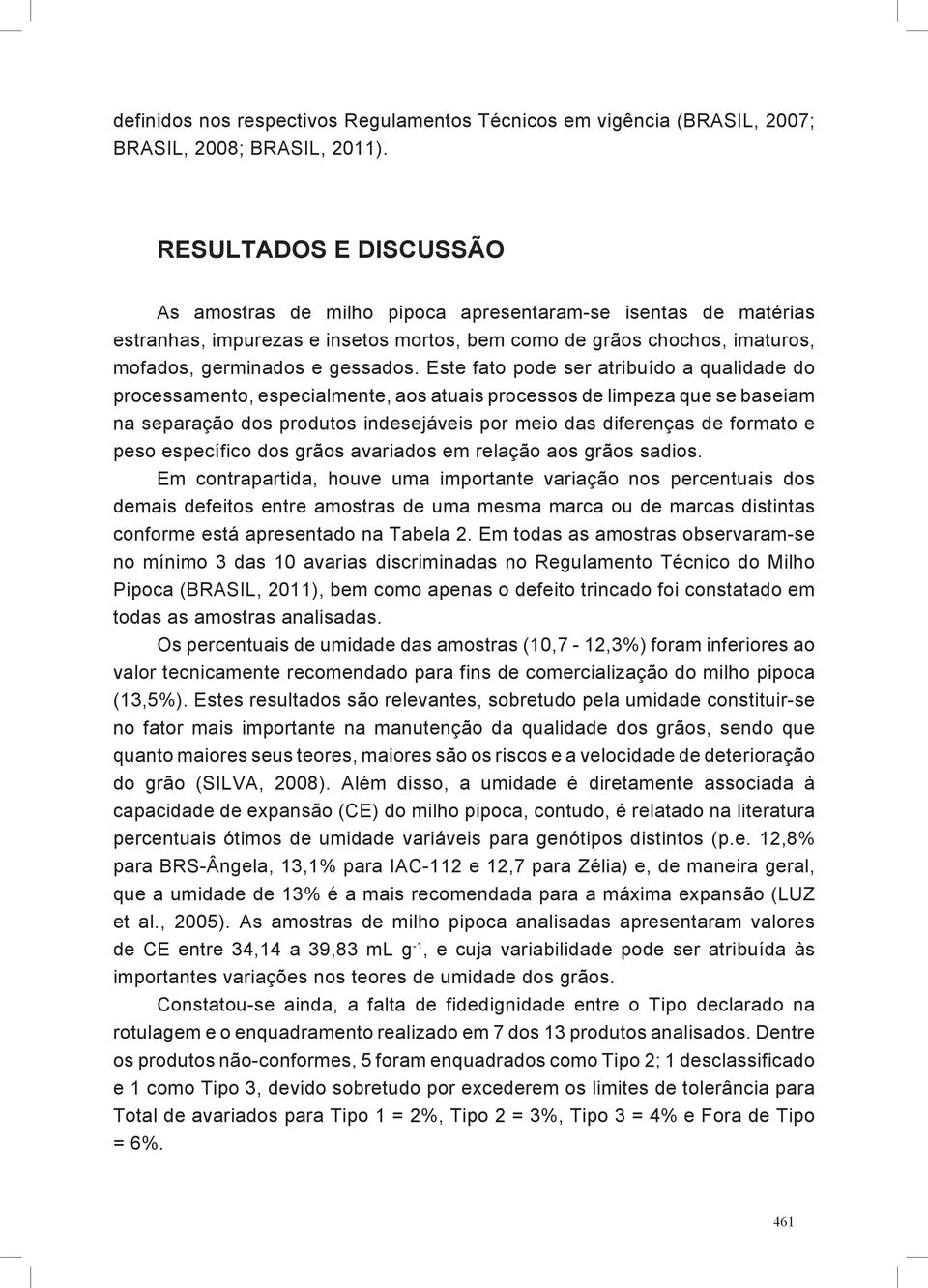 definidos nos respectivos Regulamentos Técnicos em vigência (BRASIL, 2007; BRASIL, 2008; BRASIL, 2011).

RESULTADOS E DISCUSSÃO

As amostras de milho pipoca apresentaram-se isentas de matérias estranhas, impurezas e insetos mortos, bem como de grãos chochos, imaturos, mofados, germinados e gessados. Este fato pode ser atribuído a qualidade do processamento, especialmente, aos atuais processos de limpeza que se baseiam na separação dos produtos indesejáveis por meio das diferenças de formato e peso específico dos grãos avariados em relação aos grãos sadios.

Em contrapartida, houve uma importante variação nos percentuais dos demais defeitos entre amostras de uma mesma marca ou de marcas distintas conforme está apresentado na Tabela 2. Em todas as amostras observaram-se no mínimo 3 das 10 avarias discriminadas no Regulamento Técnico do Milho Pipoca (BRASIL, 2011), bem como apenas o defeito trincado foi constatado em todas as amostras analisadas.

Os percentuais de umidade das amostras (10,7 - 12,3%) foram inferiores ao valor tecnicamente recomendado para fins de comercialização do milho pipoca (13,5%). Estes resultados são relevantes, sobretudo pela umidade constituir-se no fator mais importante na manutenção da qualidade dos grãos, sendo que quanto maiores seus teores, maiores são os riscos e a velocidade de deterioração do grão (SILVA, 2008). Além disso, a umidade é diretamente associada à capacidade de expansão (CE) do milho pipoca, contudo, é relatado na literatura percentuais ótimos de umidade variáveis para genótipos distintos (p.e. 12,8% para BRS-Ângela, 13,1% para IAC-112 e 12,7 para Zélia) e, de maneira geral, que a umidade de 13% é a mais recomendada para a máxima expansão (LUZ et al., 2005). As amostras de milho pipoca analisadas apresentaram valores de CE entre 34,14 a 39,83 mL $g^{-1}$, e cuja variabilidade pode ser atribuída às importantes variações nos teores de umidade dos grãos.

Constatou-se ainda, a falta de fidedignidade entre o Tipo declarado na rotulagem e o enquadramento realizado em 7 dos 13 produtos analisados. Dentre os produtos não-conformes, 5 foram enquadrados como Tipo 2; 1 desclassificado e 1 como Tipo 3, devido sobretudo por excederem os limites de tolerância para Total de avariados para Tipo 1 = 2%, Tipo 2 = 3%, Tipo 3 = 4% e Fora de Tipo = 6%.

461